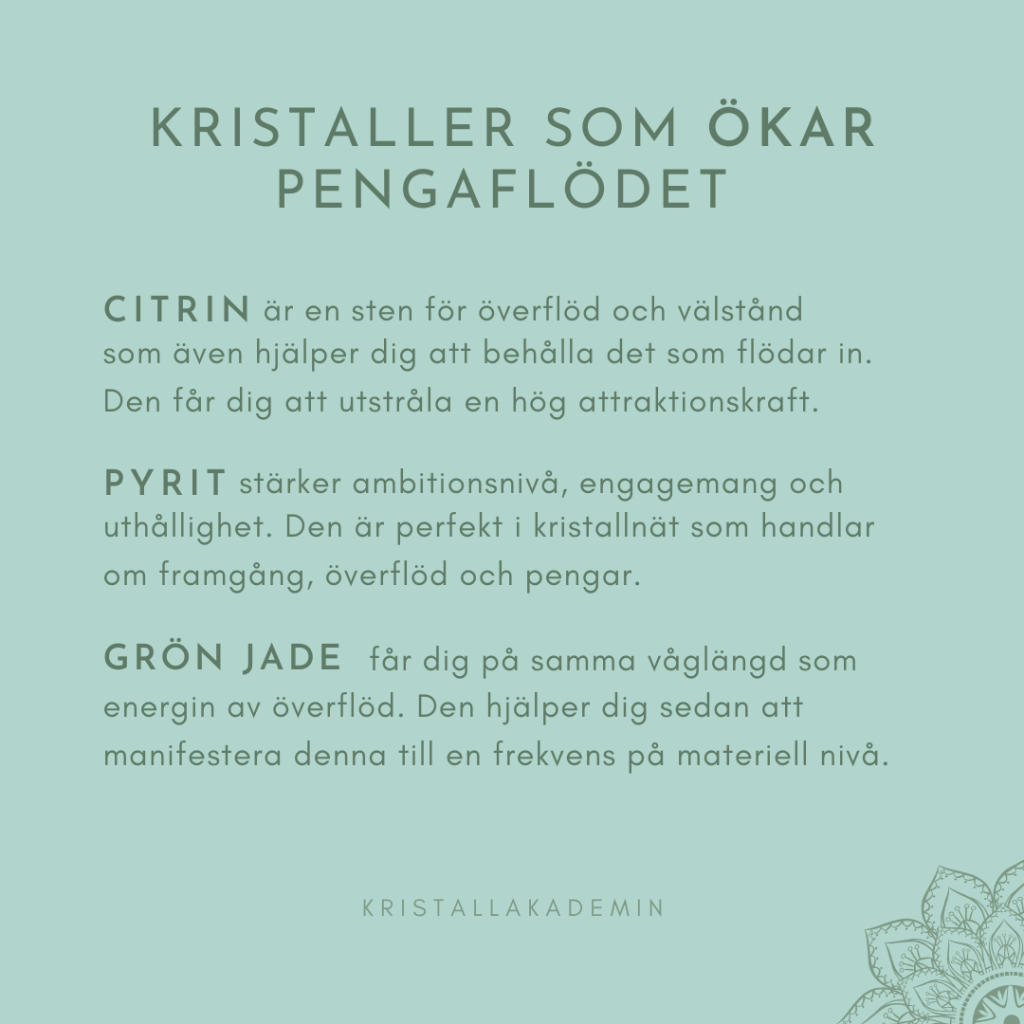 KRISTALLER SOM ÖKAR PENGAFLÖDET

CITRIN är en sten för överflöd och välstånd som även hjälper dig att behålla det som flödar in. Den får dig att utstråla en hög attraktionskraft.

PYRIT stärker ambitionsnivå, engagemang och uthållighet. Den är perfekt i kristallnät som handlar om framgång, överflöd och pengar.

GRÖN JADE får dig på samma våglängd som energin av överflöd. Den hjälper dig sedan att manifestera denna till en frekvens på materiell nivå.

KRISTALLAKADEMIN